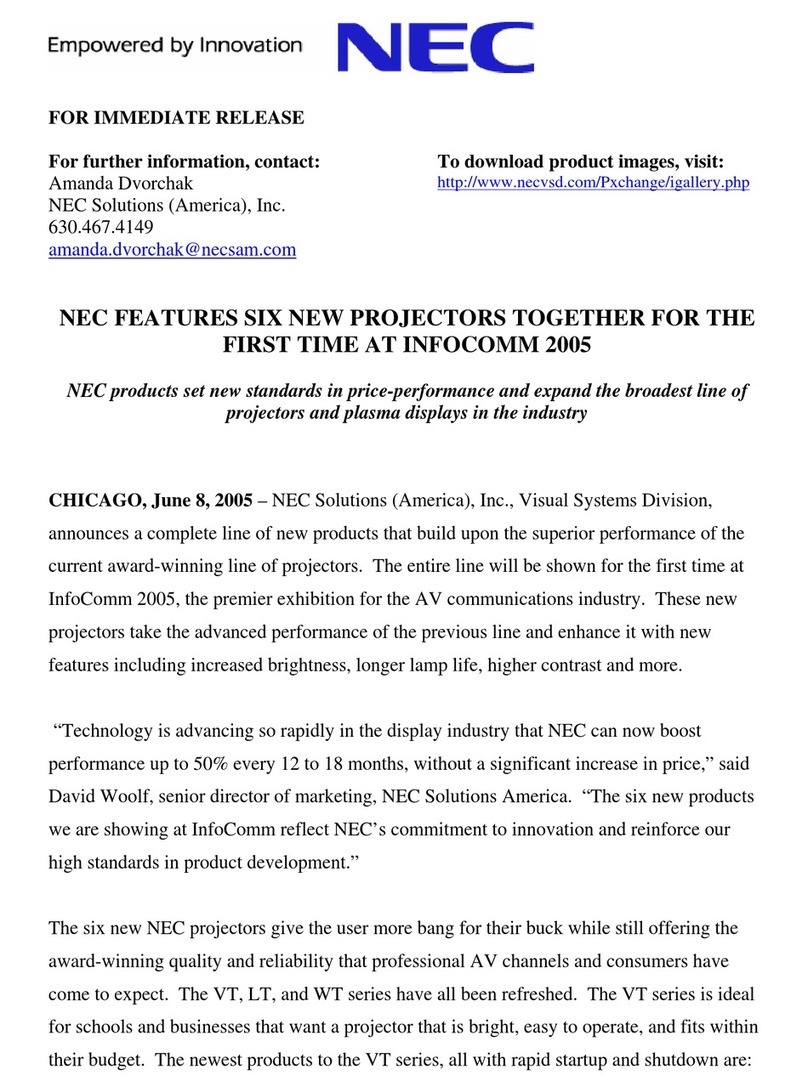 Empowered by Innovation NEC

FOR IMMEDIATE RELEASE

For further information, contact:
Amanda Dvorchak
NEC Solutions (America), Inc.
630.467.4149
amanda.dvorchak@necsam.com

To download product images, visit:
http://www.necvsd.com/Pxchange/igallery.php

NEC FEATURES SIX NEW PROJECTORS TOGETHER FOR THE FIRST TIME AT INFOCOMM 2005

NEC products set new standards in price-performance and expand the broadest line of projectors and plasma displays in the industry

CHICAGO, June 8, 2005 – NEC Solutions (America), Inc., Visual Systems Division, announces a complete line of new products that build upon the superior performance of the current award-winning line of projectors. The entire line will be shown for the first time at InfoComm 2005, the premier exhibition for the AV communications industry. These new projectors take the advanced performance of the previous line and enhance it with new features including increased brightness, longer lamp life, higher contrast and more.

“Technology is advancing so rapidly in the display industry that NEC can now boost performance up to 50% every 12 to 18 months, without a significant increase in price,” said David Woolf, senior director of marketing, NEC Solutions America. “The six new products we are showing at InfoComm reflect NEC’s commitment to innovation and reinforce our high standards in product development.”

The six new NEC projectors give the user more bang for their buck while still offering the award-winning quality and reliability that professional AV channels and consumers have come to expect. The VT, LT, and WT series have all been refreshed. The VT series is ideal for schools and businesses that want a projector that is bright, easy to operate, and fits within their budget. The newest products to the VT series, all with rapid startup and shutdown are: